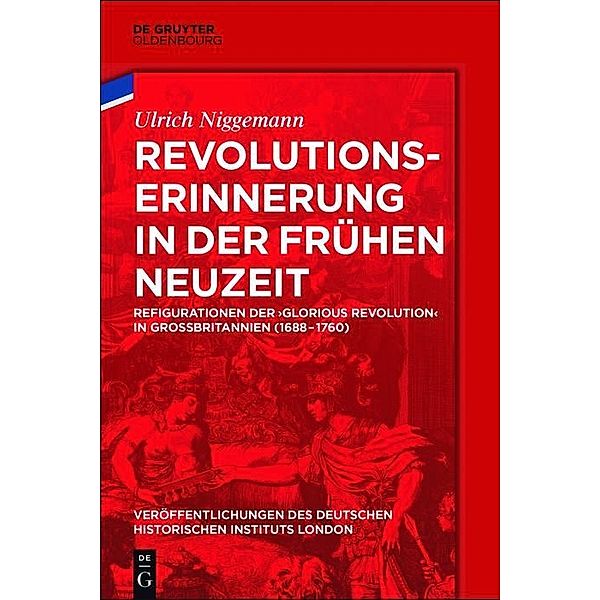 DE GRUYTER
OLDENBOURG

Ulrich Niggemann

REVOLUTIONS-ERINNERUNG IN DER FRÜHEN NEUZEIT

REFIGURATIONEN DER ›GLORIOUS REVOLUTION‹ IN GROSSBRITANNIEN (1688–1760)

VERÖFFENTLICHUNGEN DES DEUTSCHEN HISTORISCHEN INSTITUTS LONDON

DE
G